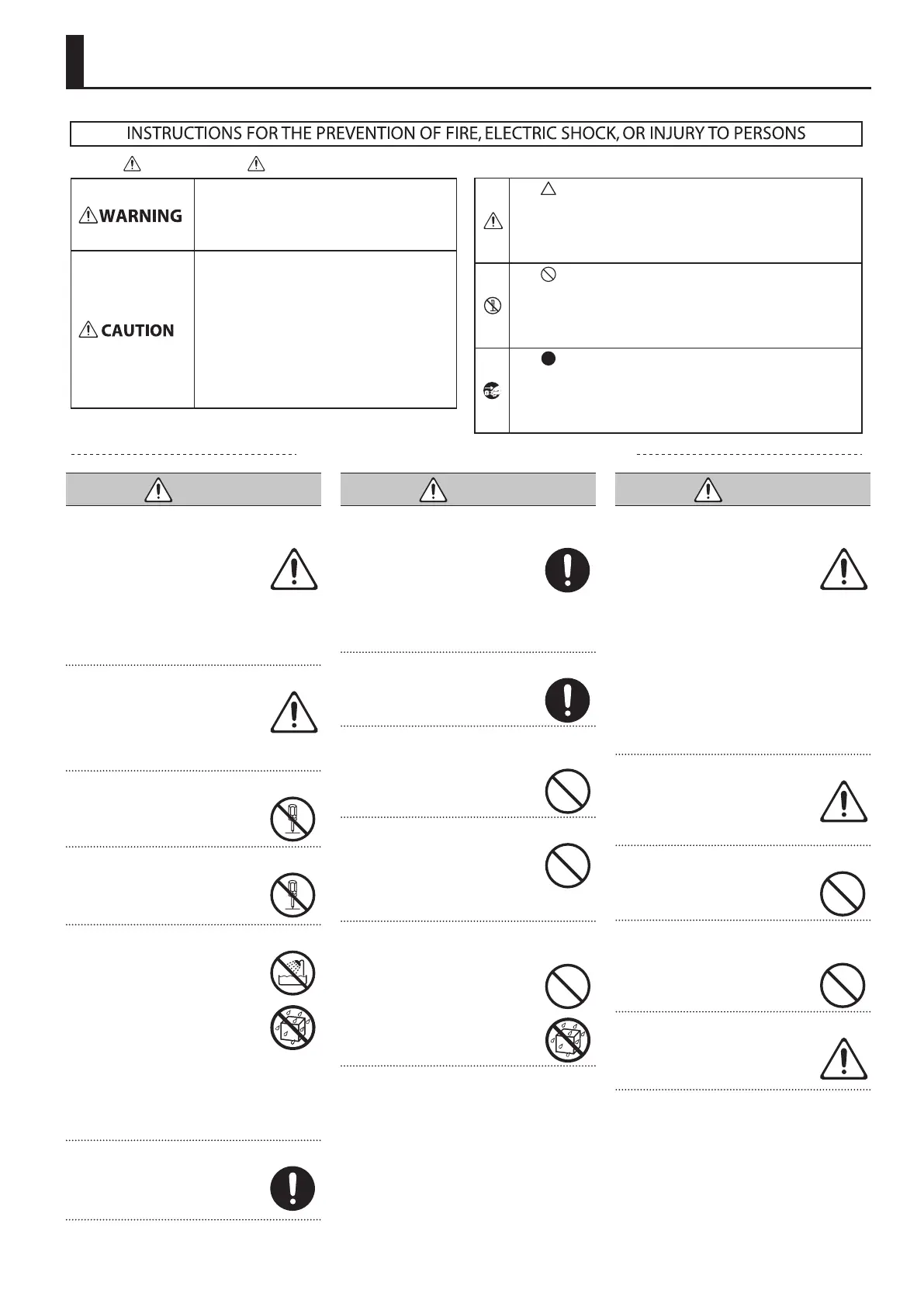 INSTRUCTIONS FOR THE PREVENTION OF FIRE, ELECTRIC SHOCK, OR INJURY TO PERSONS

WARNING

CAUTION